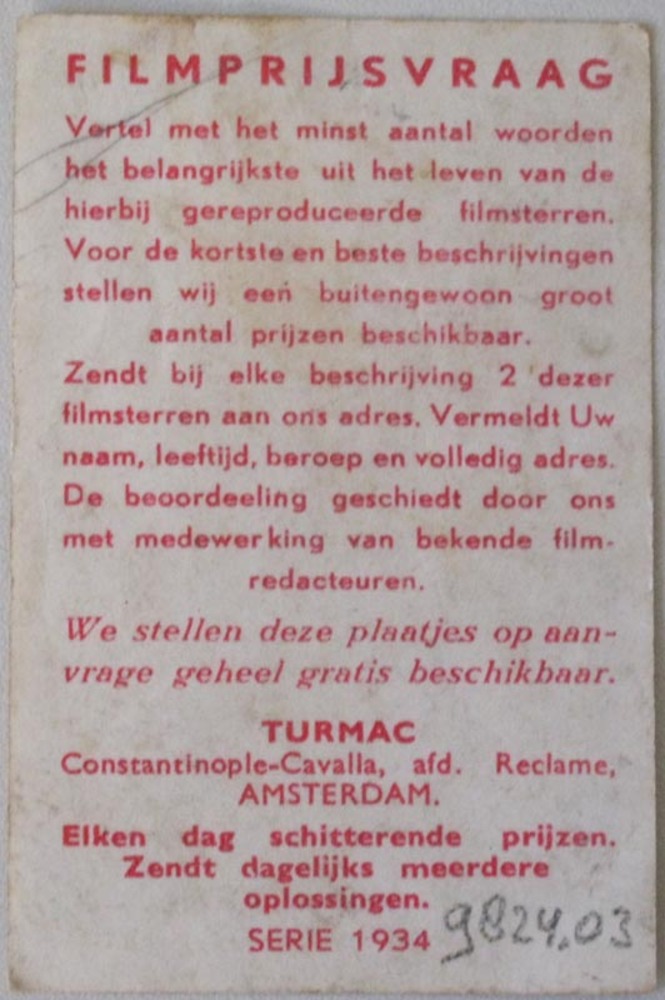 FILMPRIJSVRAAG

Vertel met het minst aantal woorden het belangrijkste uit het leven van de hierbij gereproduceerde filmsterren. Voor de kortste en beste beschrijvingen stellen wij een buitengewoon groot aantal prijzen beschikbaar.

Zendt bij elke beschrijving 2 dezer filmsterren aan ons adres. Vermeldt Uw naam, leeftijd, beroep en volledig adres. De beoordeeling geschiedt door ons met medewerking van bekende filmredacteuren.

We stellen deze plaatjes op aanvrage geheel gratis beschikbaar.

TURMAC
Constantinople-Cavalla, afd. Reclame, AMSTERDAM.

Elken dag schitterende prijzen. Zendt dagelijks meerdere oplossingen.

SERIE 1934 9824.03